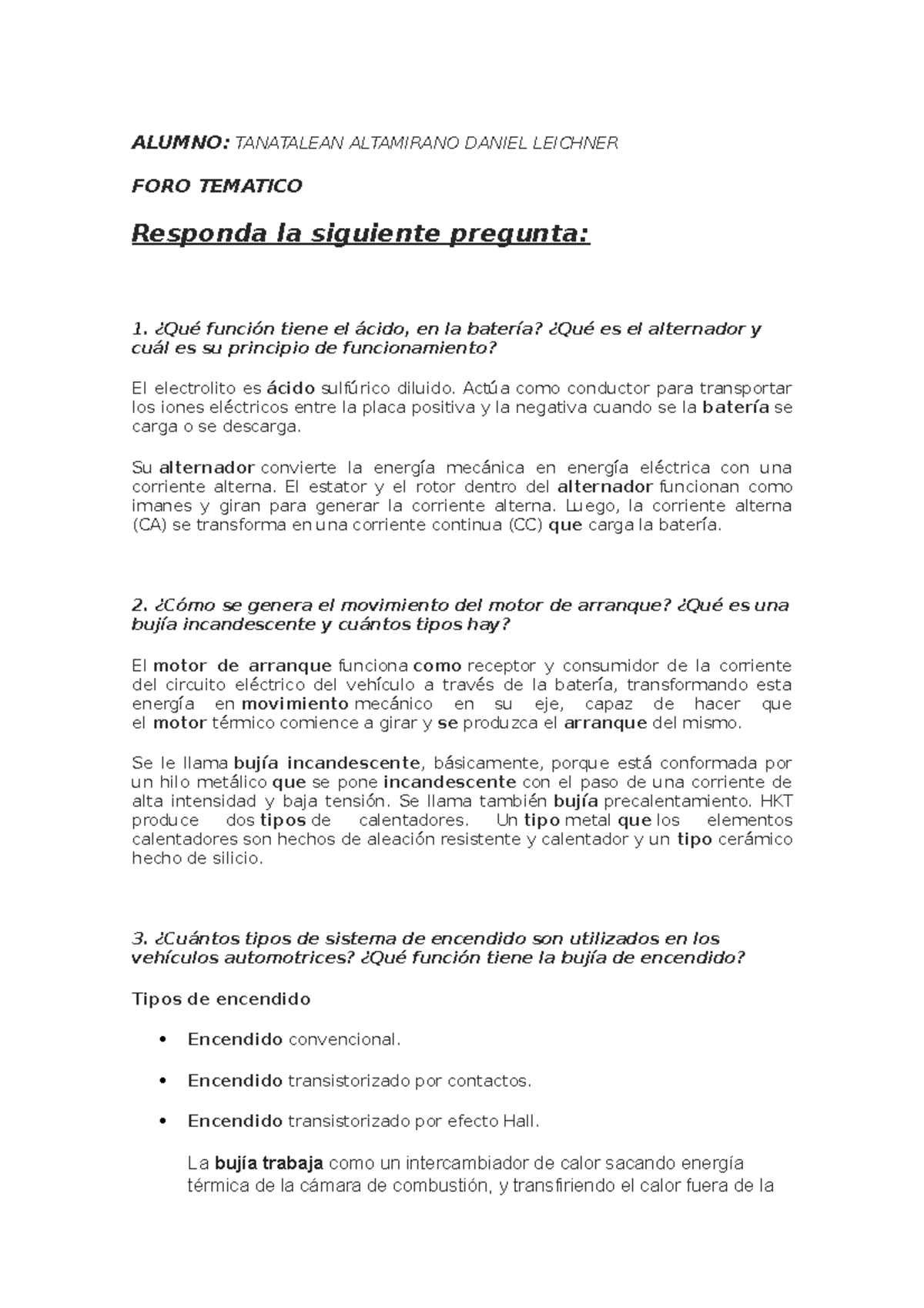 ALUMNO: TANATALEAN ALTAMIRANO DANIEL LEICHNER

FORO TEMATICO

Responda la siguiente pregunta:

1. ¿Qué función tiene el ácido, en la batería? ¿Qué es el alternador y cuál es su principio de funcionamiento?

El electrolito es ácido sulfúrico diluido. Actúa como conductor para transportar los iones eléctricos entre la placa positiva y la negativa cuando se la batería se carga o se descarga.

Su alternador convierte la energía mecánica en energía eléctrica con una corriente alterna. El estator y el rotor dentro del alternador funcionan como imanes y giran para generar la corriente alterna. Luego, la corriente alterna (CA) se transforma en una corriente continua (CC) que carga la batería.

2. ¿Cómo se genera el movimiento del motor de arranque? ¿Qué es una bujía incandescente y cuántos tipos hay?

El motor de arranque funciona como receptor y consumidor de la corriente del circuito eléctrico del vehículo a través de la batería, transformando esta energía en movimiento mecánico en su eje, capaz de hacer que el motor térmico comience a girar y se produzca el arranque del mismo.

Se le llama bujía incandescente, básicamente, porque está conformada por un hilo metálico que se pone incandescente con el paso de una corriente de alta intensidad y baja tensión. Se llama también bujía precalentamiento. HKT produce dos tipos de calentadores. Un tipo metal que los elementos calentadores son hechos de aleación resistente y calentador y un tipo cerámico hecho de silicio.

3. ¿Cuántos tipos de sistema de encendido son utilizados en los vehículos automotrices? ¿Qué función tiene la bujía de encendido?

Tipos de encendido

• Encendido convencional.

• Encendido transistorizado por contactos.

• Encendido transistorizado por efecto Hall.

La bujía trabaja como un intercambiador de calor sacando energía térmica de la cámara de combustión, y transfiriendo el calor fuera de la